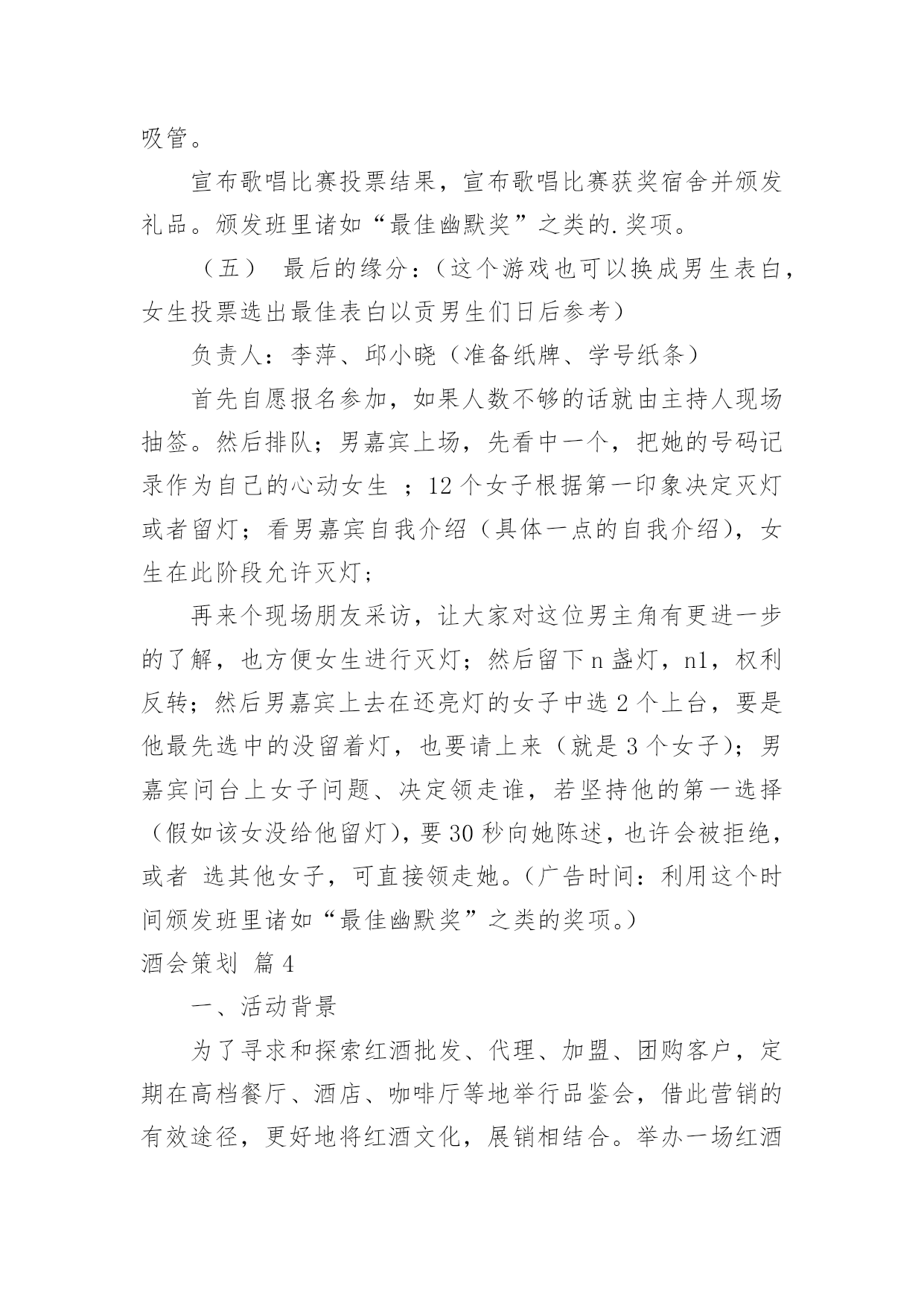 吸管。

宣布歌唱比赛投票结果，宣布歌唱比赛获奖宿舍并颁发礼品。颁发班里诸如“最佳幽默奖”之类的.奖项。

（五） 最后的缘分：（这个游戏也可以换成男生表白，女生投票选出最佳表白以贡男生们日后参考）

负责人：李萍、邱小晓（准备纸牌、学号纸条）

首先自愿报名参加，如果人数不够的话就由主持人现场抽签。然后排队；男嘉宾上场，先看中一个，把她的号码记录作为自己的心动女生 ；12个女子根据第一印象决定灭灯或者留灯；看男嘉宾自我介绍（具体一点的自我介绍），女生在此阶段允许灭灯；

再来个现场朋友采访，让大家对这位男主角有更进一步的了解，也方便女生进行灭灯；然后留下n盏灯，n1，权利反转；然后男嘉宾上去在还亮灯的女子中选2个上台，要是他最先选中的没留着灯，也要请上来（就是3个女子）；男嘉宾问台上女子问题、决定领走谁，若坚持他的第一选择（假如该女没给他留灯），要30秒向她陈述，也许会被拒绝，或者 选其他女子，可直接领走她。（广告时间：利用这个时间颁发班里诸如“最佳幽默奖”之类的奖项。）

酒会策划 篇4

一、活动背景

为了寻求和探索红酒批发、代理、加盟、团购客户，定期在高档餐厅、酒店、咖啡厅等地举行品鉴会，借此营销的有效途径，更好地将红酒文化，展销相结合。举办一场红酒